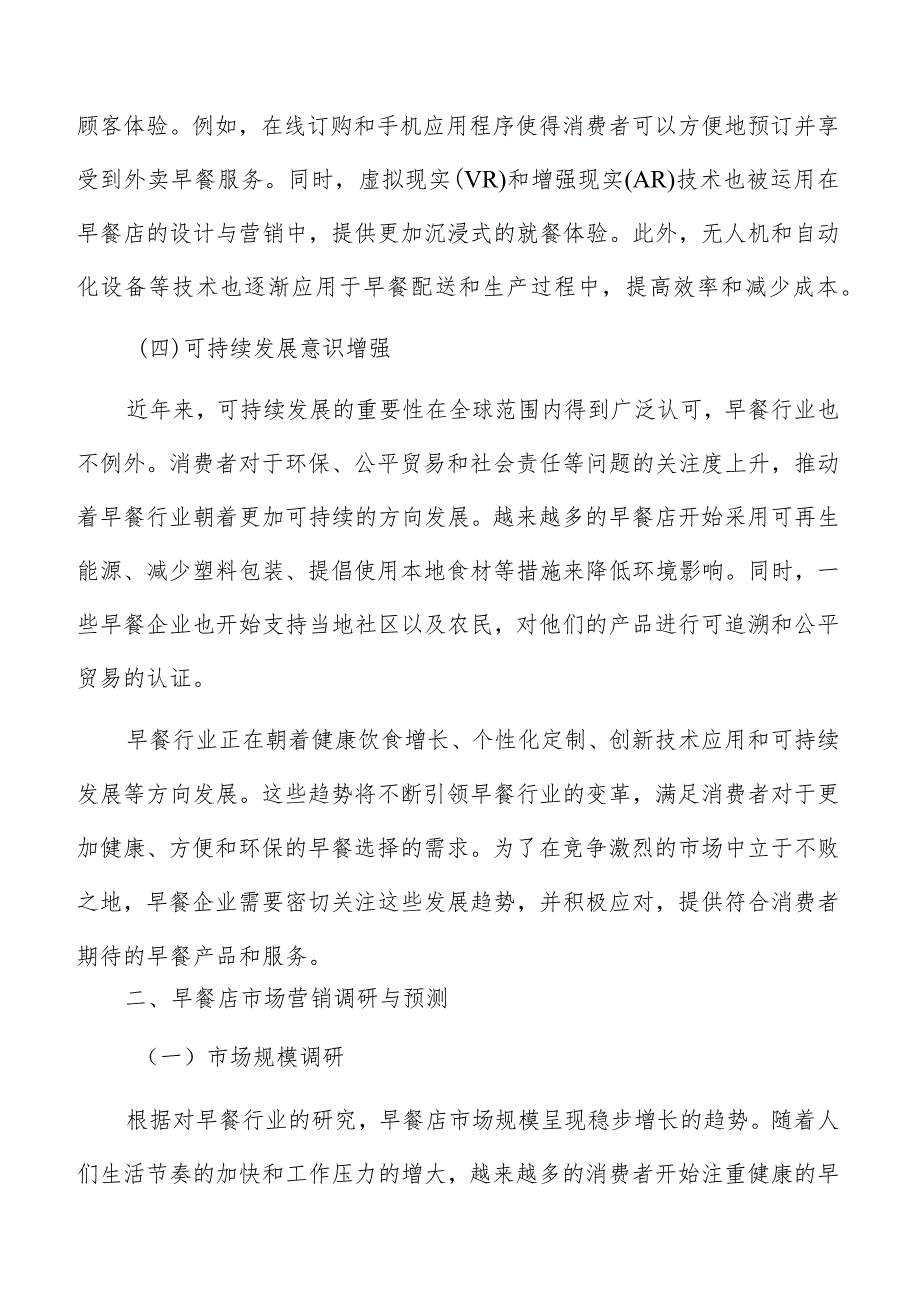 顾客体验。例如，在线订购和手机应用程序使得消费者可以方便地预订并享受到外卖早餐服务。同时，虚拟现实(VR)和增强现实(AR)技术也被运用在早餐店的设计与营销中，提供更加沉浸式的就餐体验。此外，无人机和自动化设备等技术也逐渐应用于早餐配送和生产过程中，提高效率和减少成本。

（四）可持续发展意识增强

近年来，可持续发展的重要性在全球范围内得到广泛认可，早餐行业也不例外。消费者对于环保、公平贸易和社会责任等问题的关注度上升，推动着早餐行业朝着更加可持续的方向发展。越来越多的早餐店开始采用可再生能源、减少塑料包装、提倡使用本地食材等措施来降低环境影响。同时，一些早餐企业也开始支持当地社区以及农民，对他们的产品进行可追溯和公平贸易的认证。

早餐行业正在朝着健康饮食增长、个性化定制、创新技术应用和可持续发展等方向发展。这些趋势将不断引领早餐行业的变革，满足消费者对于更加健康、方便和环保的早餐选择的需求。为了在竞争激烈的市场中立于不败之地，早餐企业需要密切关注这些发展趋势，并积极应对，提供符合消费者期待的早餐产品和服务。

二、早餐店市场营销调研与预测

（一）市场规模调研

根据对早餐行业的研究，早餐店市场规模呈现稳步增长的趋势。随着人们生活节奏的加快和工作压力的增大，越来越多的消费者开始注重健康的早